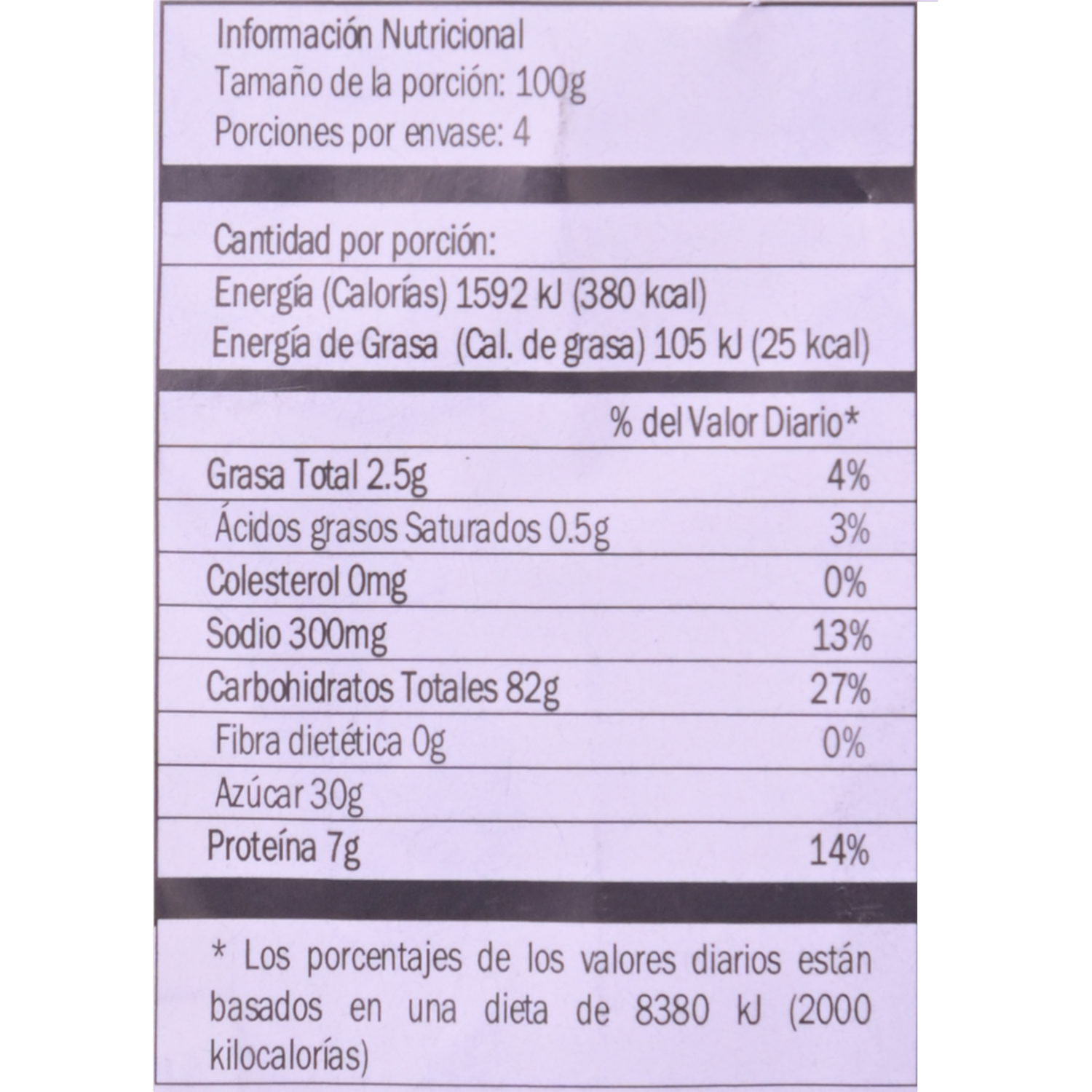 Información Nutricional
Tamaño de la porción: 100g
Porciones por envase: 4

Cantidad por porción:

Energía (Calorías) 1592 kJ (380 kcal)
Energía de Grasa (Cal. de grasa) 105 kJ (25 kcal)

| | % del Valor Diario* |
|---|---|
| Grasa Total 2.5g | 4% |
| Ácidos grasos Saturados 0.5g | 3% |
| Colesterol 0mg | 0% |
| Sodio 300mg | 13% |
| Carbohidratos Totales 82g | 27% |
| Fibra dietética 0g | 0% |
| Azúcar 30g | |
| Proteína 7g | 14% |

* Los porcentajes de los valores diarios están basados en una dieta de 8380 kJ (2000 kilocalorías)